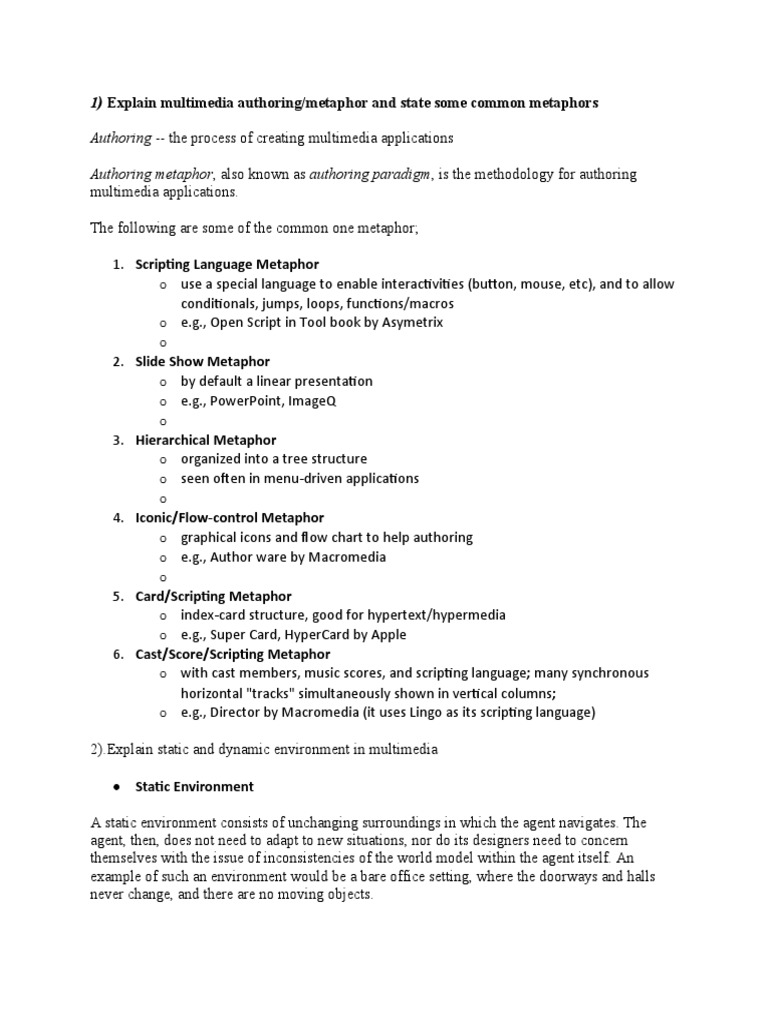 1) Explain multimedia authoring/metaphor and state some common metaphors

Authoring -- the process of creating multimedia applications

Authoring metaphor, also known as authoring paradigm, is the methodology for authoring multimedia applications.

The following are some of the common one metaphor;

1. Scripting Language Metaphor
   o use a special language to enable interactivities (button, mouse, etc), and to allow conditionals, jumps, loops, functions/macros
   o e.g., Open Script in Tool book by Asymetrix
   o
2. Slide Show Metaphor
   o by default a linear presentation
   o e.g., PowerPoint, ImageQ
   o
3. Hierarchical Metaphor
   o organized into a tree structure
   o seen often in menu-driven applications
   o
4. Iconic/Flow-control Metaphor
   o graphical icons and flow chart to help authoring
   o e.g., Author ware by Macromedia
   o
5. Card/Scripting Metaphor
   o index-card structure, good for hypertext/hypermedia
   o e.g., Super Card, HyperCard by Apple
6. Cast/Score/Scripting Metaphor
   o with cast members, music scores, and scripting language; many synchronous horizontal "tracks" simultaneously shown in vertical columns;
   o e.g., Director by Macromedia (it uses Lingo as its scripting language)

2).Explain static and dynamic environment in multimedia

● Static Environment

A static environment consists of unchanging surroundings in which the agent navigates. The agent, then, does not need to adapt to new situations, nor do its designers need to concern themselves with the issue of inconsistencies of the world model within the agent itself. An example of such an environment would be a bare office setting, where the doorways and halls never change, and there are no moving objects.